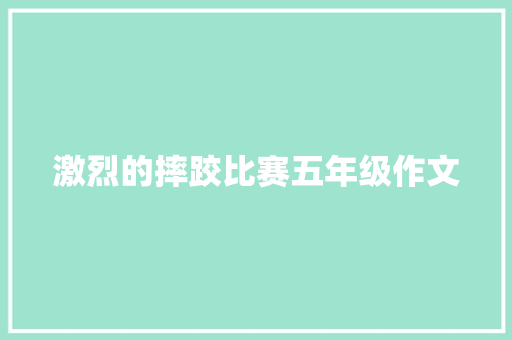 激烈的摔跤比赛五年级作文